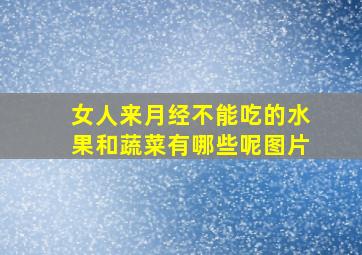 女人来月经不能吃的水果和蔬菜有哪些呢图片